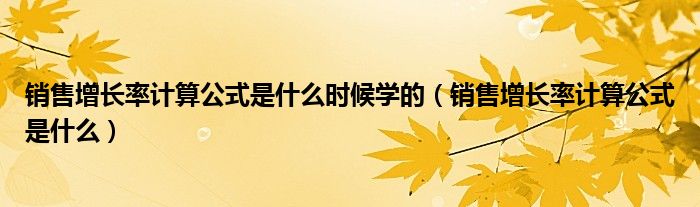 销售增长率计算公式是什么时候学的（销售增长率计算公式是什么）